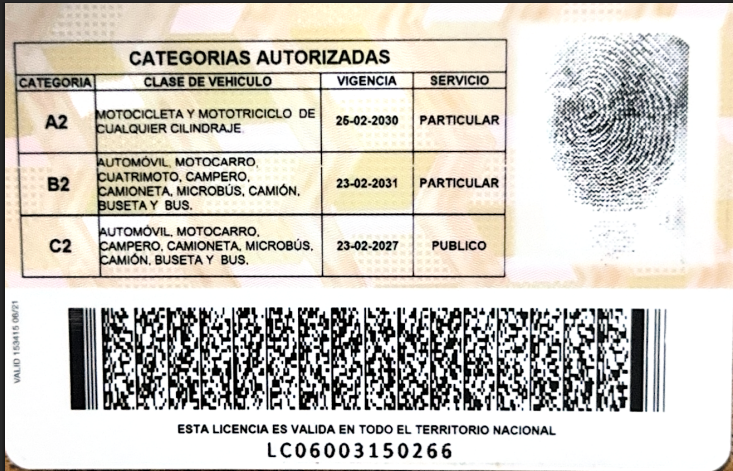 CATEGORIAS AUTORIZADAS

| CATEGORIA | CLASE DE VEHICULO | VIGENCIA | SERVICIO |
|---|---|---|---|
| A2 | MOTOCICLETA Y MOTOTRICICLO DE CUALQUIER CILINDRAJE. | 25-02-2030 | PARTICULAR |
| B2 | AUTOMÓVIL, MOTOCARRO, CUATRIMOTO, CAMPERO, CAMIONETA, MICROBÚS, CAMIÓN, BUSETA Y BUS. | 23-02-2031 | PARTICULAR |
| C2 | AUTOMÓVIL, MOTOCARRO, CAMPERO, CAMIONETA, MICROBÚS, CAMIÓN, BUSETA Y BUS. | 23-02-2027 | PUBLICO |

VALID 153415 06/21

ESTA LICENCIA ES VALIDA EN TODO EL TERRITORIO NACIONAL

LC06003150266